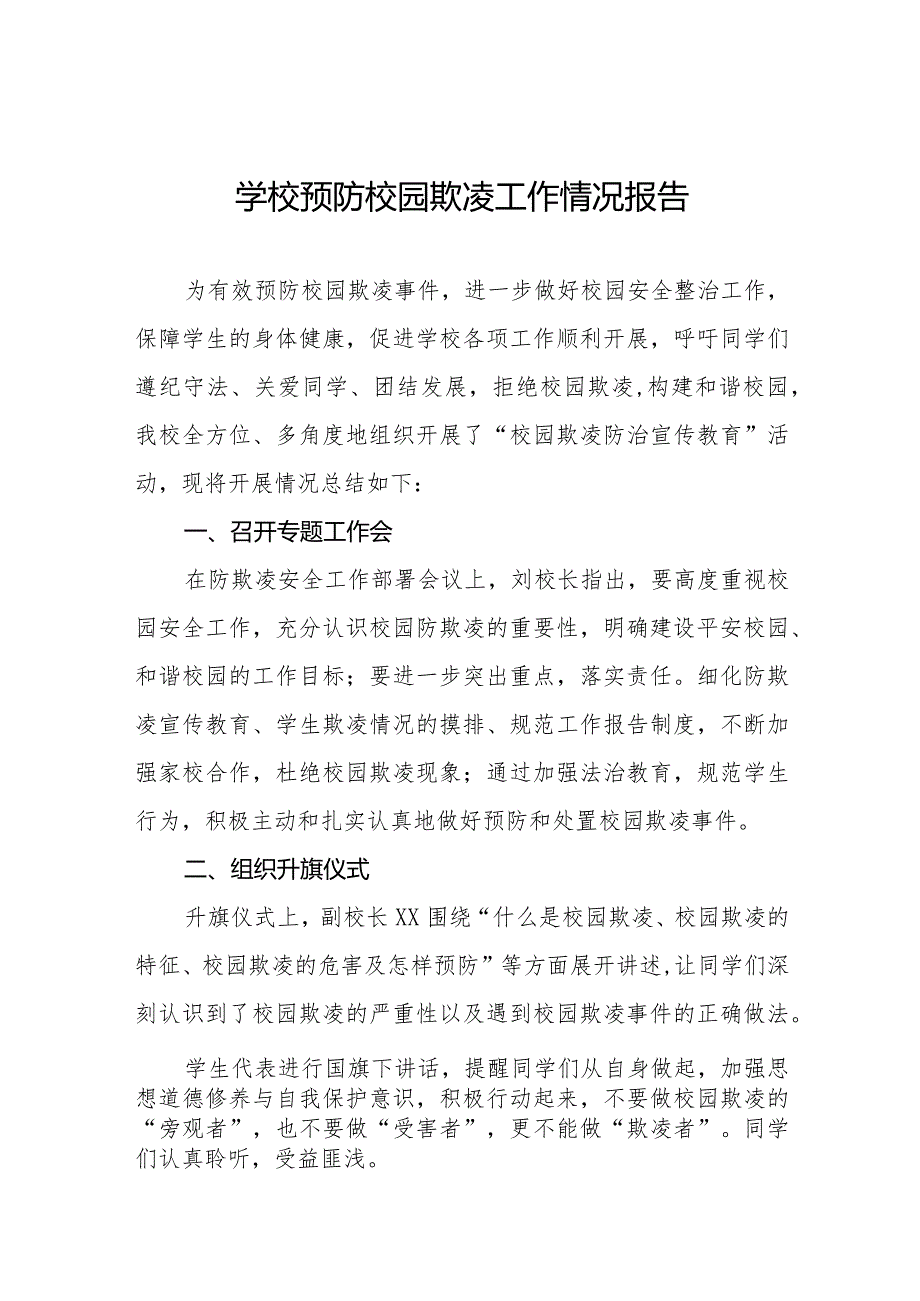 学校预防校园欺凌工作情况报告

为有效预防校园欺凌事件，进一步做好校园安全整治工作，保障学生的身体健康，促进学校各项工作顺利开展，呼吁同学们遵纪守法、关爱同学、团结发展，拒绝校园欺凌,构建和谐校园，我校全方位、多角度地组织开展了“校园欺凌防治宣传教育”活动，现将开展情况总结如下：

一、召开专题工作会

在防欺凌安全工作部署会议上，刘校长指出，要高度重视校园安全工作，充分认识校园防欺凌的重要性，明确建设平安校园、和谐校园的工作目标；要进一步突出重点，落实责任。细化防欺凌宣传教育、学生欺凌情况的摸排、规范工作报告制度，不断加强家校合作，杜绝校园欺凌现象；通过加强法治教育，规范学生行为，积极主动和扎实认真地做好预防和处置校园欺凌事件。

二、组织升旗仪式

升旗仪式上，副校长XX围绕“什么是校园欺凌、校园欺凌的特征、校园欺凌的危害及怎样预防”等方面展开讲述,让同学们深刻认识到了校园欺凌的严重性以及遇到校园欺凌事件的正确做法。

学生代表进行国旗下讲话，提醒同学们从自身做起，加强思想道德修养与自我保护意识，积极行动起来，不要做校园欺凌的“旁观者”，也不要做“受害者”，更不能做“欺凌者”。同学们认真聆听，受益匪浅。